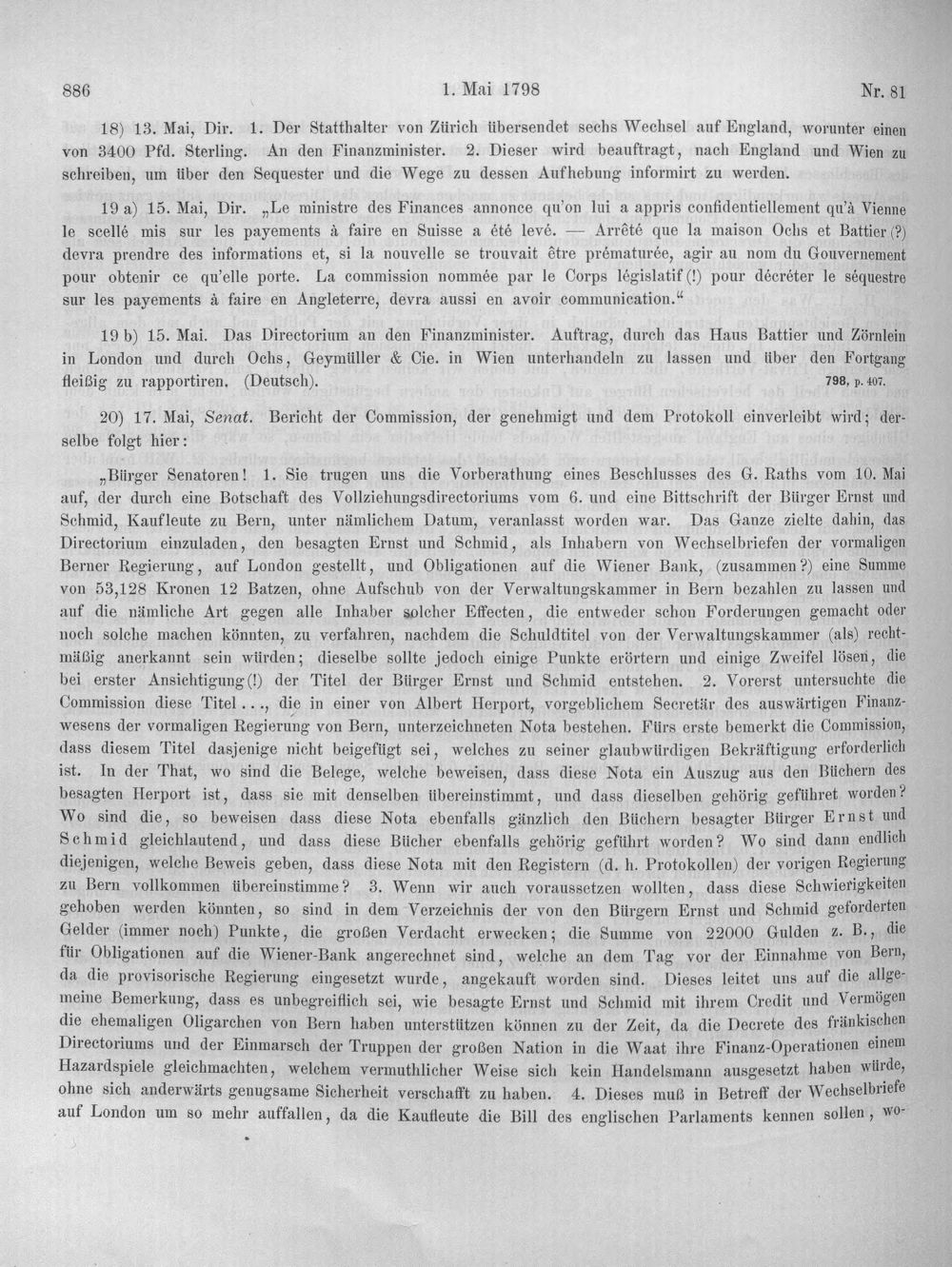 886 1. Mai 1798 Nr. 81

18) 13. Mai, Dir. 1. Der Statthalter von Zürich übersendet sechs Wechsel auf England, worunter einen von 3400 Pfd. Sterling. An den Finanzminister. 2. Dieser wird beauftragt, nach England und Wien zu schreiben, um über den Sequester und die Wege zu dessen Aufhebung informirt zu werden.

19 a) 15. Mai, Dir. „Le ministre des Finances annonce qu'on lui a appris confidentiellement qu'à Vienne le scellé mis sur les payements à faire en Suisse a été levé. — Arrêté que la maison Ochs et Battier (?) devra prendre des informations et, si la nouvelle se trouvait être prématurée, agir au nom du Gouvernement pour obtenir ce qu'elle porte. La commission nommée par le Corps législatif (!) pour décréter le séquestre sur les payements à faire en Angleterre, devra aussi en avoir communication."

19 b) 15. Mai. Das Directorium an den Finanzminister. Auftrag, durch das Haus Battier und Zörnlein in London und durch Ochs, Geymüller & Cie. in Wien unterhandeln zu lassen und über den Fortgang fleißig zu rapportiren. (Deutsch). 798, p. 407.

20) 17. Mai, Senat. Bericht der Commission, der genehmigt und dem Protokoll einverleibt wird; derselbe folgt hier:

„Bürger Senatoren! 1. Sie trugen uns die Vorberathung eines Beschlusses des G. Raths vom 10. Mai auf, der durch eine Botschaft des Vollziehungsdirectoriums vom 6. und eine Bittschrift der Bürger Ernst und Schmid, Kaufleute zu Bern, unter nämlichem Datum, veranlasst worden war. Das Ganze zielte dahin, das Directorium einzuladen, den besagten Ernst und Schmid, als Inhabern von Wechselbriefen der vormaligen Berner Regierung, auf London gestellt, und Obligationen auf die Wiener Bank, (zusammen?) eine Summe von 53,128 Kronen 12 Batzen, ohne Aufschub von der Verwaltungskammer in Bern bezahlen zu lassen und auf die nämliche Art gegen alle Inhaber solcher Effecten, die entweder schon Forderungen gemacht oder noch solche machen könnten, zu verfahren, nachdem die Schuldtitel von der Verwaltungskammer (als) rechtmäßig anerkannt sein würden; dieselbe sollte jedoch einige Punkte erörtern und einige Zweifel lösen, die bei erster Ansichtigung (!) der Titel der Bürger Ernst und Schmid entstehen. 2. Vorerst untersuchte die Commission diese Titel..., die in einer von Albert Herport, vorgeblichem Secretär des auswärtigen Finanzwesens der vormaligen Regierung von Bern, unterzeichneten Nota bestehen. Fürs erste bemerkt die Commission, dass diesem Titel dasjenige nicht beigefügt sei, welches zu seiner glaubwürdigen Bekräftigung erforderlich ist. In der That, wo sind die Belege, welche beweisen, dass diese Nota ein Auszug aus den Büchern des besagten Herport ist, dass sie mit denselben übereinstimmt, und dass dieselben gehörig geführet worden? Wo sind die, so beweisen dass diese Nota ebenfalls gänzlich den Büchern besagter Bürger Ernst und Schmid gleichlautend, und dass diese Bücher ebenfalls gehörig geführt worden? Wo sind dann endlich diejenigen, welche Beweis geben, dass diese Nota mit den Registern (d. h. Protokollen) der vorigen Regierung zu Bern vollkommen übereinstimme? 3. Wenn wir auch voraussetzen wollten, dass diese Schwierigkeiten gehoben werden könnten, so sind in dem Verzeichnis der von den Bürgern Ernst und Schmid geforderten Gelder (immer noch) Punkte, die großen Verdacht erwecken; die Summe von 22000 Gulden z. B., die für Obligationen auf die Wiener-Bank angerechnet sind, welche an dem Tag vor der Einnahme von Bern, da die provisorische Regierung eingesetzt wurde, angekauft worden sind. Dieses leitet uns auf die allgemeine Bemerkung, dass es unbegreiflich sei, wie besagte Ernst und Schmid mit ihrem Credit und Vermögen die ehemaligen Oligarchen von Bern haben unterstützen können zu der Zeit, da die Decrete des fränkischen Directoriums und der Einmarsch der Truppen der großen Nation in die Waat ihre Finanz-Operationen einem Hazardspiele gleichmachten, welchem vermuthlicher Weise sich kein Handelsmann ausgesetzt haben würde, ohne sich anderwärts genugsame Sicherheit verschafft zu haben. 4. Dieses muß in Betreff der Wechselbriefe auf London um so mehr auffallen, da die Kaufleute die Bill des englischen Parlaments kennen sollen, wo-